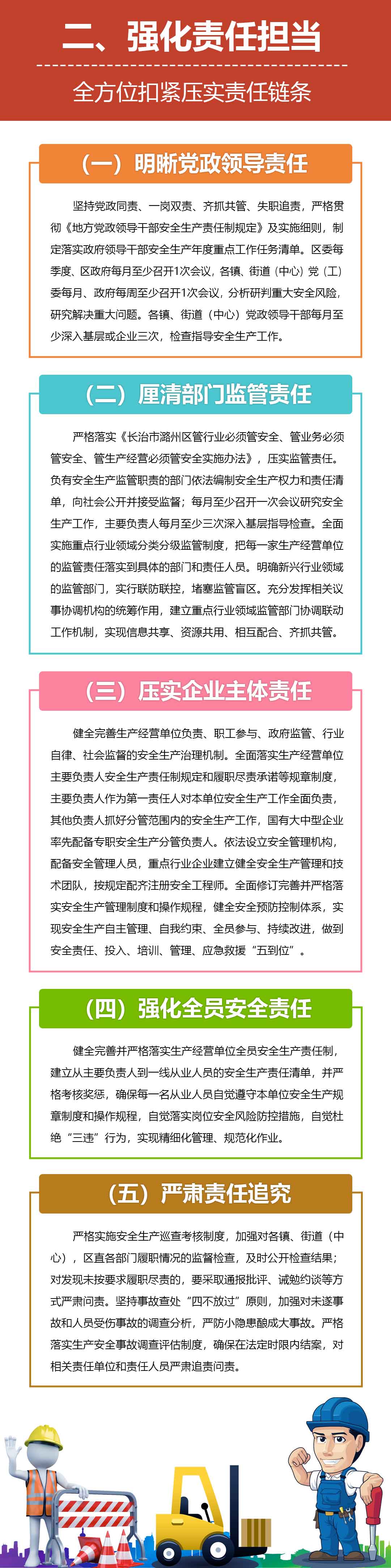 二、强化责任担当

全方位扣紧压实责任链条

（一）明晰党政领导责任

坚持党政同责、一岗双责、齐抓共管、失职追责，严格贯彻《地方党政领导干部安全生产责任制规定》及实施细则，制定落实政府领导干部安全生产年度重点工作任务清单。区委每季度、区政府每月至少召开1次会议，各镇、街道（中心）党（工）委每月、政府每周至少召开1次会议，分析研判重大安全风险，研究解决重大问题。各镇、街道（中心）党政领导干部每月至少深入基层或企业三次，检查指导安全生产工作。

（二）厘清部门监管责任

严格落实《长治市潞州区管行业必须管安全、管业务必须管安全、管生产经营必须管安全实施办法》，压实监管责任。负有安全生产监管职责的部门依法编制安全生产权力和责任清单，向社会公开并接受监督；每月至少召开一次会议研究安全生产工作，主要负责人每月至少三次深入基层指导检查。全面实施重点行业领域分类分级监管制度，把每一家生产经营单位的监管责任落实到具体的部门和责任人员。明确新兴行业领域的监管部门，实行联防联控，堵塞监管盲区。充分发挥相关议事协调机构的统筹作用，建立重点行业领域监管部门协调联动工作机制，实现信息共享、资源共用、相互配合、齐抓共管。

（三）压实企业主体责任

健全完善生产经营单位负责、职工参与、政府监管、行业自律、社会监督的安全生产治理机制。全面落实生产经营单位主要负责人安全生产责任制规定和履职尽责承诺等规章制度，主要负责人作为第一责任人对本单位安全生产工作全面负责，其他负责人抓好分管范围内的安全生产工作，国有大中型企业率先配备专职安全生产分管负责人。依法设立安全管理机构，配备安全管理人员，重点行业企业建立健全安全生产管理和技术团队，按规定配齐注册安全工程师。全面修订完善并严格落实安全生产管理制度和操作规程，健全安全预防控制体系，实现安全生产自主管理、自我约束、全员参与、持续改进，做到安全责任、投入、培训、管理、应急救援“五到位”。

（四）强化全员安全责任

健全完善并严格落实生产经营单位全员安全生产责任制，建立从主要负责人到一线从业人员的安全生产责任清单，并严格考核奖惩，确保每一名从业人员自觉遵守本单位安全生产规章制度和操作规程，自觉落实岗位安全风险防控措施，自觉杜绝“三违”行为，实现精细化管理、规范化作业。

（五）严肃责任追究

严格实施安全生产巡查考核制度，加强对各镇、街道（中心），区直各部门履职情况的监督检查，及时公开检查结果；对发现未按要求履职尽责的，要采取通报批评、诫勉约谈等方式严肃问责。坚持事故查处“四不放过”原则，加强对未遂事故和人员受伤事故的调查分析，严防小隐患酿成大事故。严格落实生产安全事故调查评估制度，确保在法定时限内结案，对相关责任单位和责任人员严肃追责问责。